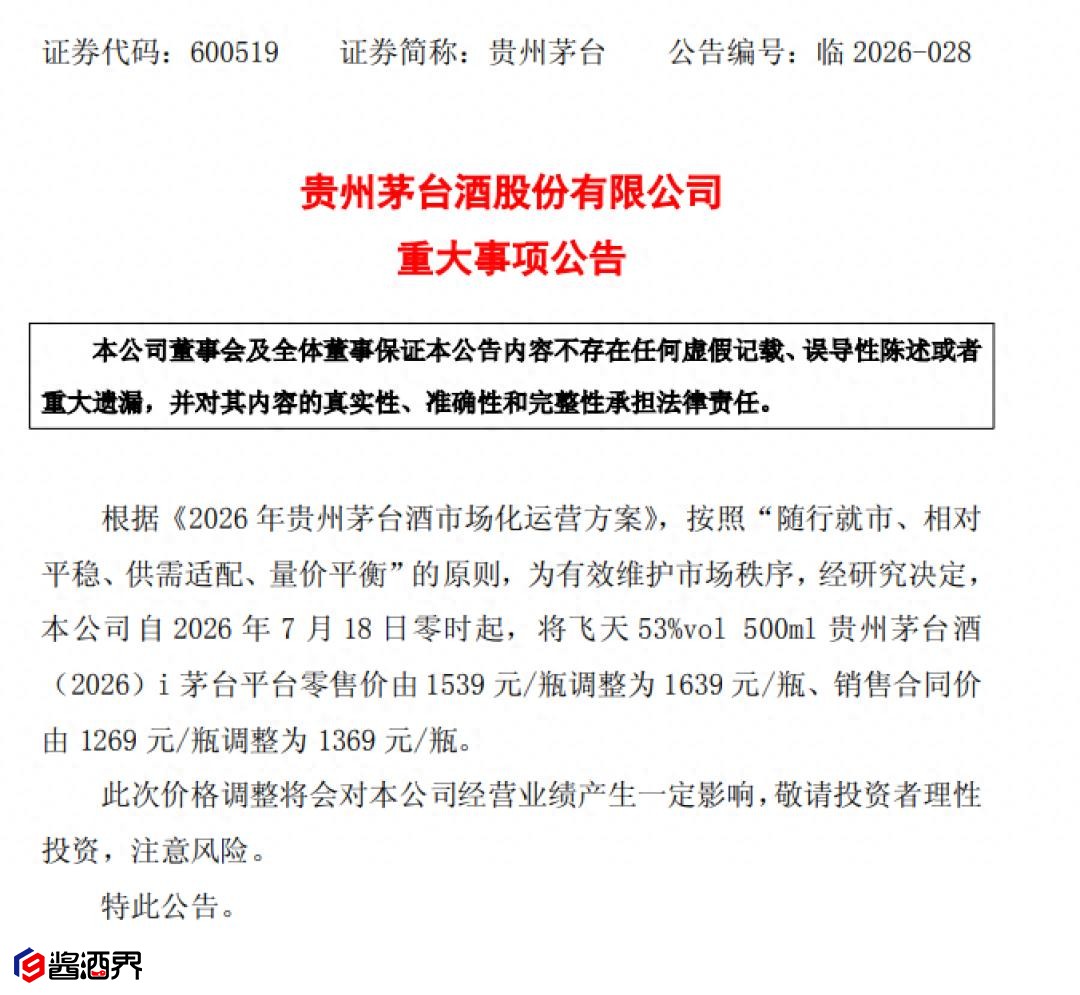 证券代码：600519　　证券简称：贵州茅台　　公告编号：临 2026-028

贵州茅台酒股份有限公司
重大事项公告

本公司董事会及全体董事保证本公告内容不存在任何虚假记载、误导性陈述或者重大遗漏，并对其内容的真实性、准确性和完整性承担法律责任。

根据《2026 年贵州茅台酒市场化运营方案》，按照“随行就市、相对平稳、供需适配、量价平衡”的原则，为有效维护市场秩序，经研究决定，本公司自 2026 年 7 月 18 日零时起，将飞天 53%vol 500ml 贵州茅台酒（2026）i 茅台平台零售价由 1539 元/瓶调整为 1639 元/瓶、销售合同价由 1269 元/瓶调整为 1369 元/瓶。

此次价格调整将会对本公司经营业绩产生一定影响，敬请投资者理性投资，注意风险。

特此公告。

酱酒界